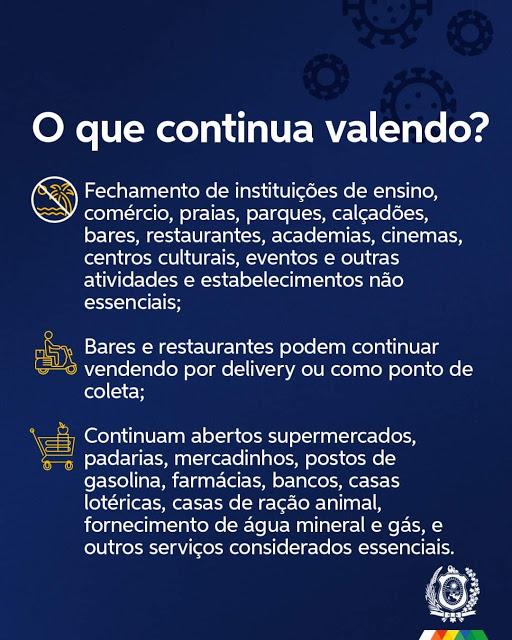 O que continua valendo?

Fechamento de instituições de ensino, comércio, praias, parques, calçadões, bares, restaurantes, academias, cinemas, centros culturais, eventos e outras atividades e estabelecimentos não essenciais;

Bares e restaurantes podem continuar vendendo por delivery ou como ponto de coleta;

Continuam abertos supermercados, padarias, mercadinhos, postos de gasolina, farmácias, bancos, casas lotéricas, casas de ração animal, fornecimento de água mineral e gás, e outros serviços considerados essenciais.